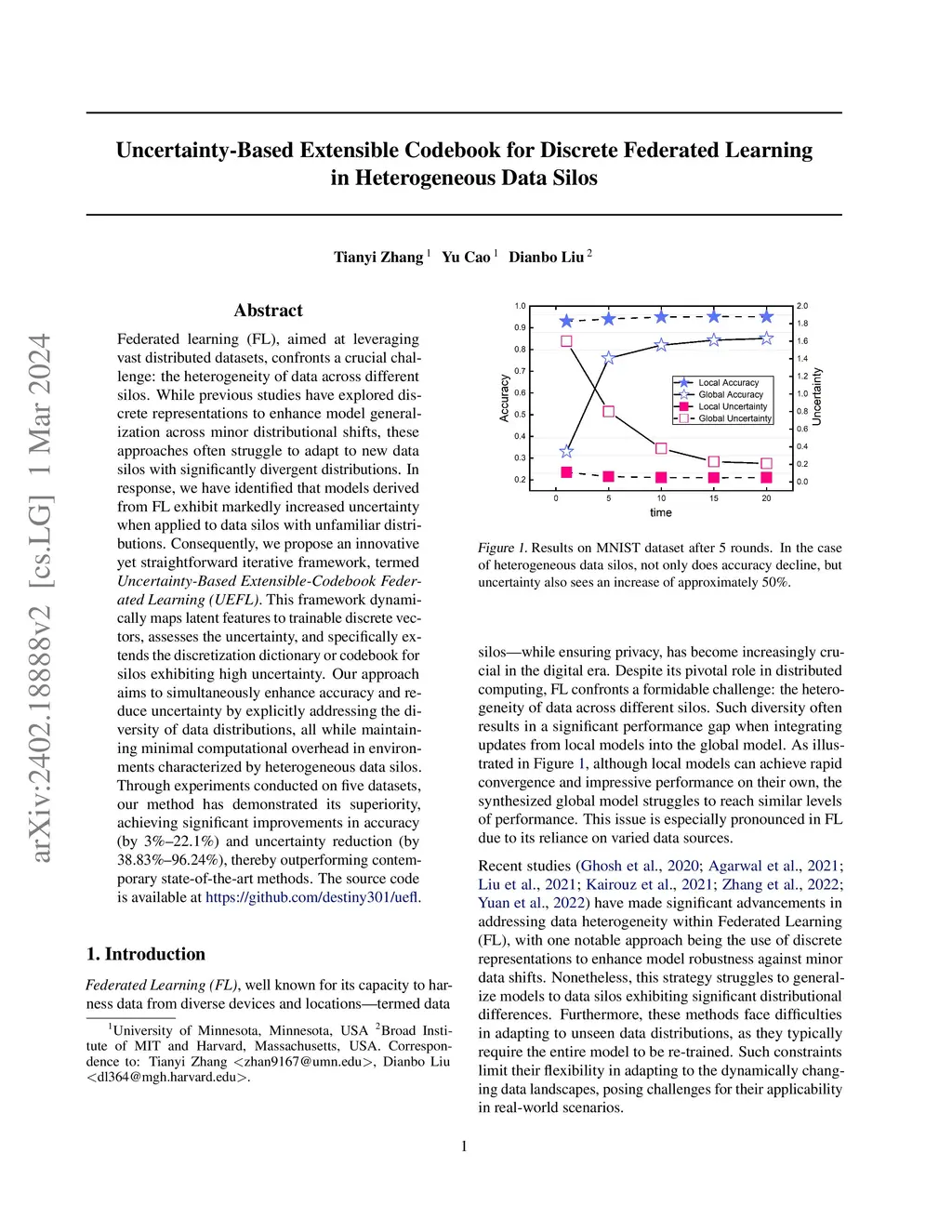 arXiv:2402.18888v2 [cs.LG] 1 Mar 2024

Uncertainty-Based Extensible Codebook for Discrete Federated Learning in Heterogeneous Data Silos

Tianyi Zhang $^1$ Yu Cao $^1$ Dianbo Liu $^2$

Abstract

Federated learning (FL), aimed at leveraging vast distributed datasets, confronts a crucial challenge: the heterogeneity of data across different silos. While previous studies have explored discrete representations to enhance model generalization across minor distributional shifts, these approaches often struggle to adapt to new data silos with significantly divergent distributions. In response, we have identified that models derived from FL exhibit markedly increased uncertainty when applied to data silos with unfamiliar distributions. Consequently, we propose an innovative yet straightforward iterative framework, termed Uncertainty-Based Extensible-Codebook Federated Learning (UEFL). This framework dynamically maps latent features to trainable discrete vectors, assesses the uncertainty, and specifically extends the discretization dictionary or codebook for silos exhibiting high uncertainty. Our approach aims to simultaneously enhance accuracy and reduce uncertainty by explicitly addressing the diversity of data distributions, all while maintaining minimal computational overhead in environments characterized by heterogeneous data silos. Through experiments conducted on five datasets, our method has demonstrated its superiority, achieving significant improvements in accuracy (by 3%–22.1%) and uncertainty reduction (by 38.83%–96.24%), thereby outperforming contemporary state-of-the-art methods. The source code is available at https://github.com/destiny301/uefl.

1. Introduction

Federated Learning (FL), well known for its capacity to harness data from diverse devices and locations—termed data

$^1$University of Minnesota, Minnesota, USA $^2$Broad Institute of MIT and Harvard, Massachusetts, USA. Correspondence to: Tianyi Zhang <zhan9167@umn.edu>, Dianbo Liu <dl364@mgh.harvard.edu>.

1.0
0.9
0.8
0.7
0.6
0.5
0.4
0.3
0.2
Accuracy
2.0
1.8
1.6
1.4
1.2
1.0
0.8
0.6
0.4
0.2
0.0
Uncertainty
Local Accuracy
Global Accuracy
Local Uncertainty
Global Uncertainty
0 5 10 15 20
time

Figure 1. Results on MNIST dataset after 5 rounds. In the case of heterogeneous data silos, not only does accuracy decline, but uncertainty also sees an increase of approximately 50%.

silos—while ensuring privacy, has become increasingly crucial in the digital era. Despite its pivotal role in distributed computing, FL confronts a formidable challenge: the heterogeneity of data across different silos. Such diversity often results in a significant performance gap when integrating updates from local models into the global model. As illustrated in Figure 1, although local models can achieve rapid convergence and impressive performance on their own, the synthesized global model struggles to reach similar levels of performance. This issue is especially pronounced in FL due to its reliance on varied data sources.

Recent studies (Ghosh et al., 2020; Agarwal et al., 2021; Liu et al., 2021; Kairouz et al., 2021; Zhang et al., 2022; Yuan et al., 2022) have made significant advancements in addressing data heterogeneity within Federated Learning (FL), with one notable approach being the use of discrete representations to enhance model robustness against minor data shifts. Nonetheless, this strategy struggles to generalize models to data silos exhibiting significant distributional differences. Furthermore, these methods face difficulties in adapting to unseen data distributions, as they typically require the entire model to be re-trained. Such constraints limit their flexibility in adapting to the dynamically changing data landscapes, posing challenges for their applicability in real-world scenarios.

1